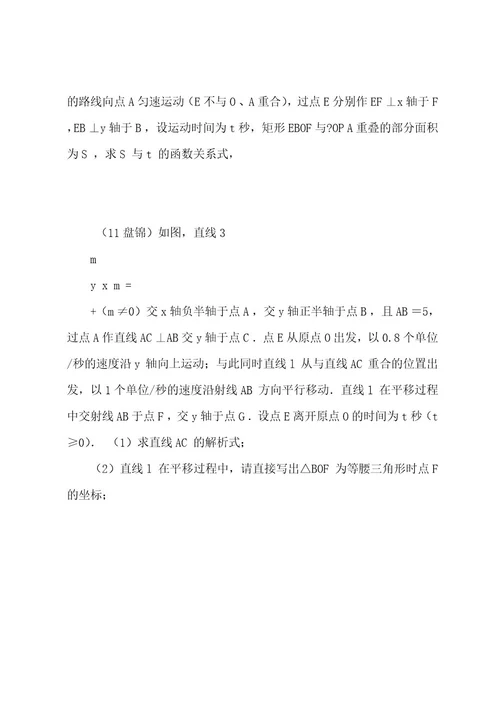 的路线向点 A 匀速运动（E 不与 O 、A 重合），过点 E 分别作 EF ⊥x 轴于 F ，EB ⊥y 轴于 B ，设运动时间为 t 秒，矩形 EBOF 与?OP A 重叠的部分面积为 S ，求 S 与 t 的函数关系式，

（11 盘锦）如图，直线 3

m

y x m =

+（m ≠0）交 x 轴负半轴于点 A ，交 y 轴正半轴于点 B ，且 AB =5，过点 A 作直线 AC ⊥AB 交 y 轴于点 C ．点 E 从原点 O 出发，以 0.8 个单位/秒的速度沿 y 轴向上运动；与此同时直线 l 从与直线 AC 重合的位置出发，以 1 个单位/秒的速度沿射线 AB 方向平行移动．直线 l 在平移过程中交射线 AB 于点 F ，交 y 轴于点 G ．设点 E 离开原点 O 的时间为 t 秒（t ≥0）．（1）求直线 AC 的解析式；

（2）直线 l 在平移过程中，请直接写出△BOF 为等腰三角形时点 F 的坐标；